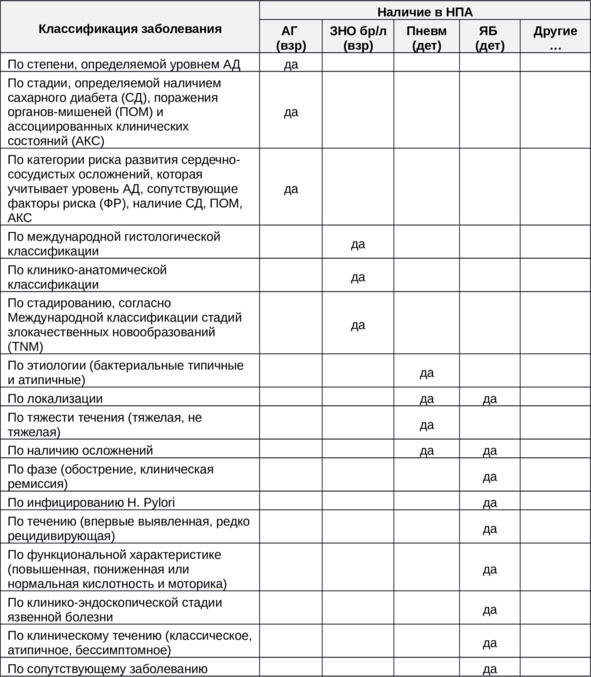 | Классификация заболевания | Наличие в НПА | | | | |
|---|---|---|---|---|---|
| | АГ (взр) | ЗНО бр/л (взр) | Пневм (дет) | ЯБ (дет) | Другие … |
| По степени, определяемой уровнем АД | да | | | | |
| По стадии, определяемой наличием сахарного диабета (СД), поражения органов-мишеней (ПОМ) и ассоциированных клинических состояний (АКС) | да | | | | |
| По категории риска развития сердечно-сосудистых осложнений, которая учитывает уровень АД, сопутствующие факторы риска (ФР), наличие СД, ПОМ, АКС | да | | | | |
| По международной гистологической классификации | | да | | | |
| По клинико-анатомической классификации | | да | | | |
| По стадированию, согласно Международной классификации стадий злокачественных новообразований (TNM) | | да | | | |
| По этиологии (бактериальные типичные и атипичные) | | | да | | |
| По локализации | | | да | да | |
| По тяжести течения (тяжелая, не тяжелая) | | | да | | |
| По наличию осложнений | | | да | да | |
| По фазе (обострение, клиническая ремиссия) | | | | да | |
| По инфицированию H. Pylori | | | | да | |
| По течению (впервые выявленная, редко рецидивирующая) | | | | да | |
| По функциональной характеристике (повышенная, пониженная или нормальная кислотность и моторика) | | | | да | |
| По клинико-эндоскопической стадии язвенной болезни | | | | да | |
| По клиническому течению (классическое, атипичное, бессимптомное) | | | | да | |
| По сопутствующему заболеванию | | | | да | |